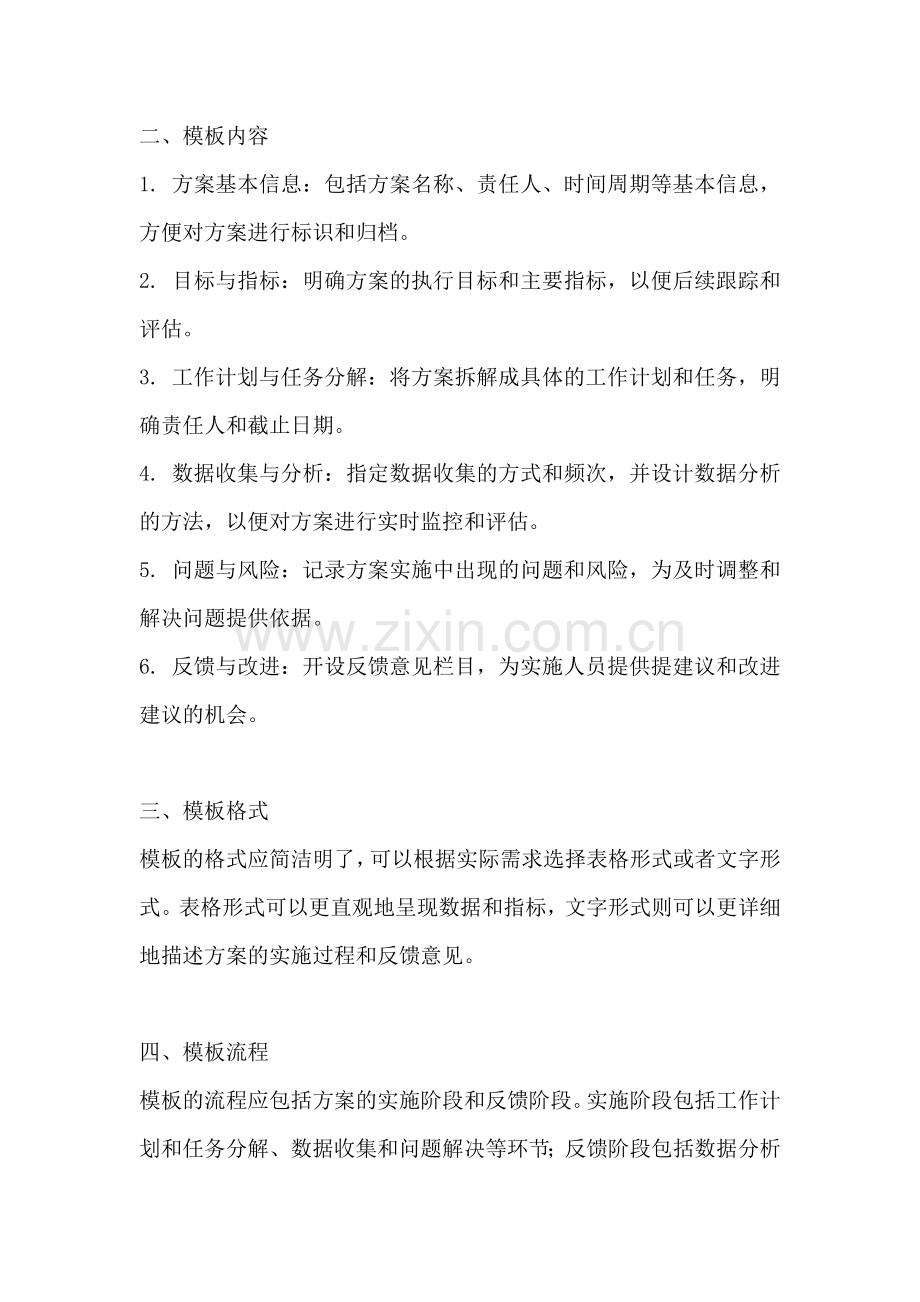 二、模板内容

1. 方案基本信息：包括方案名称、责任人、时间周期等基本信息，方便对方案进行标识和归档。

2. 目标与指标：明确方案的执行目标和主要指标，以便后续跟踪和评估。

3. 工作计划与任务分解：将方案拆解成具体的工作计划和任务，明确责任人和截止日期。

4. 数据收集与分析：指定数据收集的方式和频次，并设计数据分析的方法，以便对方案进行实时监控和评估。

5. 问题与风险：记录方案实施中出现的问题和风险，为及时调整和解决问题提供依据。

www.zixin.com.cn

6. 反馈与改进：开设反馈意见栏目，为实施人员提供提建议和改进建议的机会。

三、模板格式

模板的格式应简洁明了，可以根据实际需求选择表格形式或者文字形式。表格形式可以更直观地呈现数据和指标，文字形式则可以更详细地描述方案的实施过程和反馈意见。

四、模板流程

模板的流程应包括方案的实施阶段和反馈阶段。实施阶段包括工作计划和任务分解、数据收集和问题解决等环节；反馈阶段包括数据分析